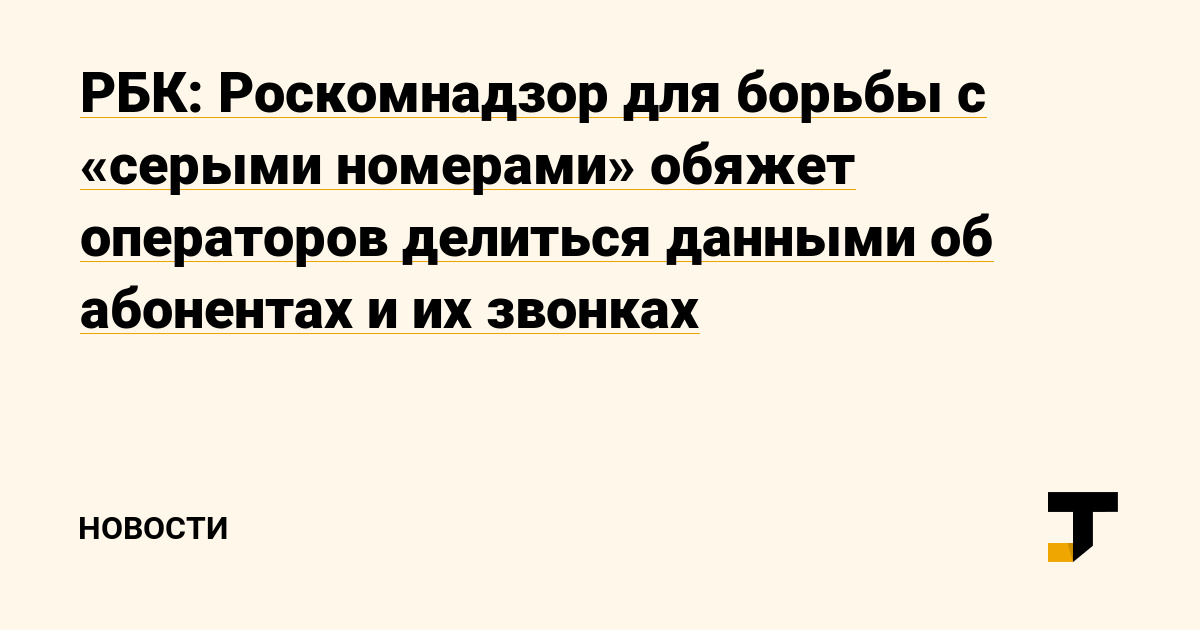 РБК: Роскомнадзор для борьбы с «серыми номерами» обяжет операторов делиться данными об абонентах и их звонках

НОВОСТИ